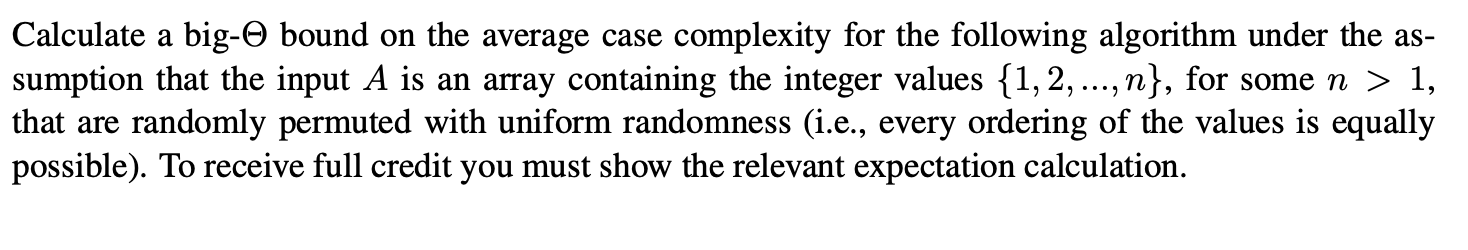 Calculate a big-$\Theta$ bound on the average case complexity for the following algorithm under the assumption that the input $A$ is an array containing the integer values $\{1, 2, ..., n\}$, for some $n > 1$, that are randomly permuted with uniform randomness (i.e., every ordering of the values is equally possible). To receive full credit you must show the relevant expectation calculation.